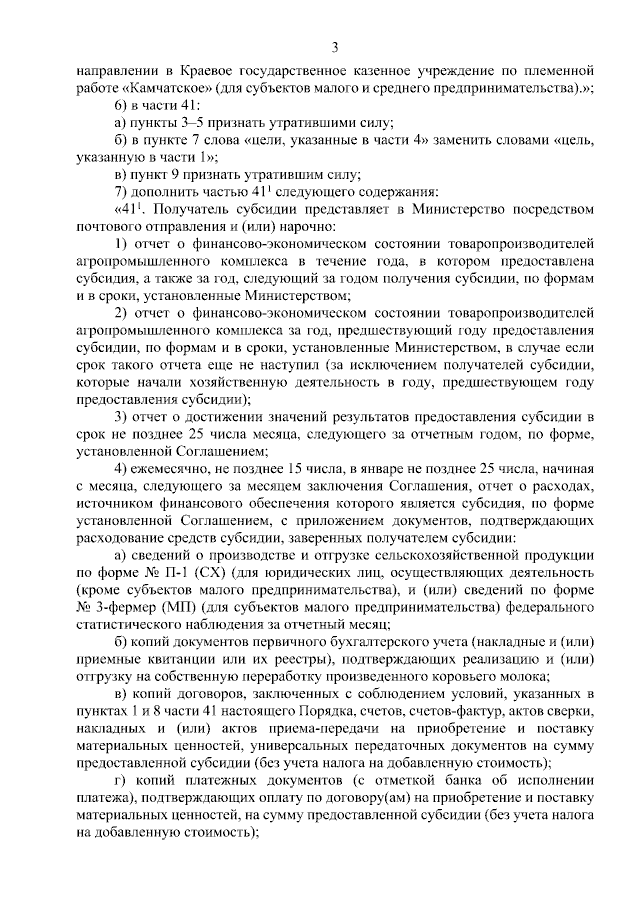 3

направлении в Краевое государственное казенное учреждение по племенной работе «Камчатское» (для субъектов малого и среднего предпринимательства).»;

6) в части 41:

а) пункты 3–5 признать утратившими силу;

б) в пункте 7 слова «цели, указанные в части 4» заменить словами «цель, указанную в части 1»;

в) пункт 9 признать утратившим силу;

7) дополнить частью $41^1$ следующего содержания:

«$41^1$. Получатель субсидии представляет в Министерство посредством почтового отправления и (или) нарочно:

1) отчет о финансово-экономическом состоянии товаропроизводителей агропромышленного комплекса в течение года, в котором предоставлена субсидия, а также за год, следующий за годом получения субсидии, по формам и в сроки, установленные Министерством;

2) отчет о финансово-экономическом состоянии товаропроизводителей агропромышленного комплекса за год, предшествующий году предоставления субсидии, по формам и в сроки, установленные Министерством, в случае если срок такого отчета еще не наступил (за исключением получателей субсидии, которые начали хозяйственную деятельность в году, предшествующем году предоставления субсидии);

3) отчет о достижении значений результатов предоставления субсидии в срок не позднее 25 числа месяца, следующего за отчетным годом, по форме, установленной Соглашением;

4) ежемесячно, не позднее 15 числа, в январе не позднее 25 числа, начиная с месяца, следующего за месяцем заключения Соглашения, отчет о расходах, источником финансового обеспечения которого является субсидия, по форме установленной Соглашением, с приложением документов, подтверждающих расходование средств субсидии, заверенных получателем субсидии:

а) сведений о производстве и отгрузке сельскохозяйственной продукции по форме № П-1 (СХ) (для юридических лиц, осуществляющих деятельность (кроме субъектов малого предпринимательства), и (или) сведений по форме № 3-фермер (МП) (для субъектов малого предпринимательства) федерального статистического наблюдения за отчетный месяц;

б) копий документов первичного бухгалтерского учета (накладные и (или) приемные квитанции или их реестры), подтверждающих реализацию и (или) отгрузку на собственную переработку произведенного коровьего молока;

в) копий договоров, заключенных с соблюдением условий, указанных в пунктах 1 и 8 части 41 настоящего Порядка, счетов, счетов-фактур, актов сверки, накладных и (или) актов приема-передачи на приобретение и поставку материальных ценностей, универсальных передаточных документов на сумму предоставленной субсидии (без учета налога на добавленную стоимость);

г) копий платежных документов (с отметкой банка об исполнении платежа), подтверждающих оплату по договору(ам) на приобретение и поставку материальных ценностей, на сумму предоставленной субсидии (без учета налога на добавленную стоимость);